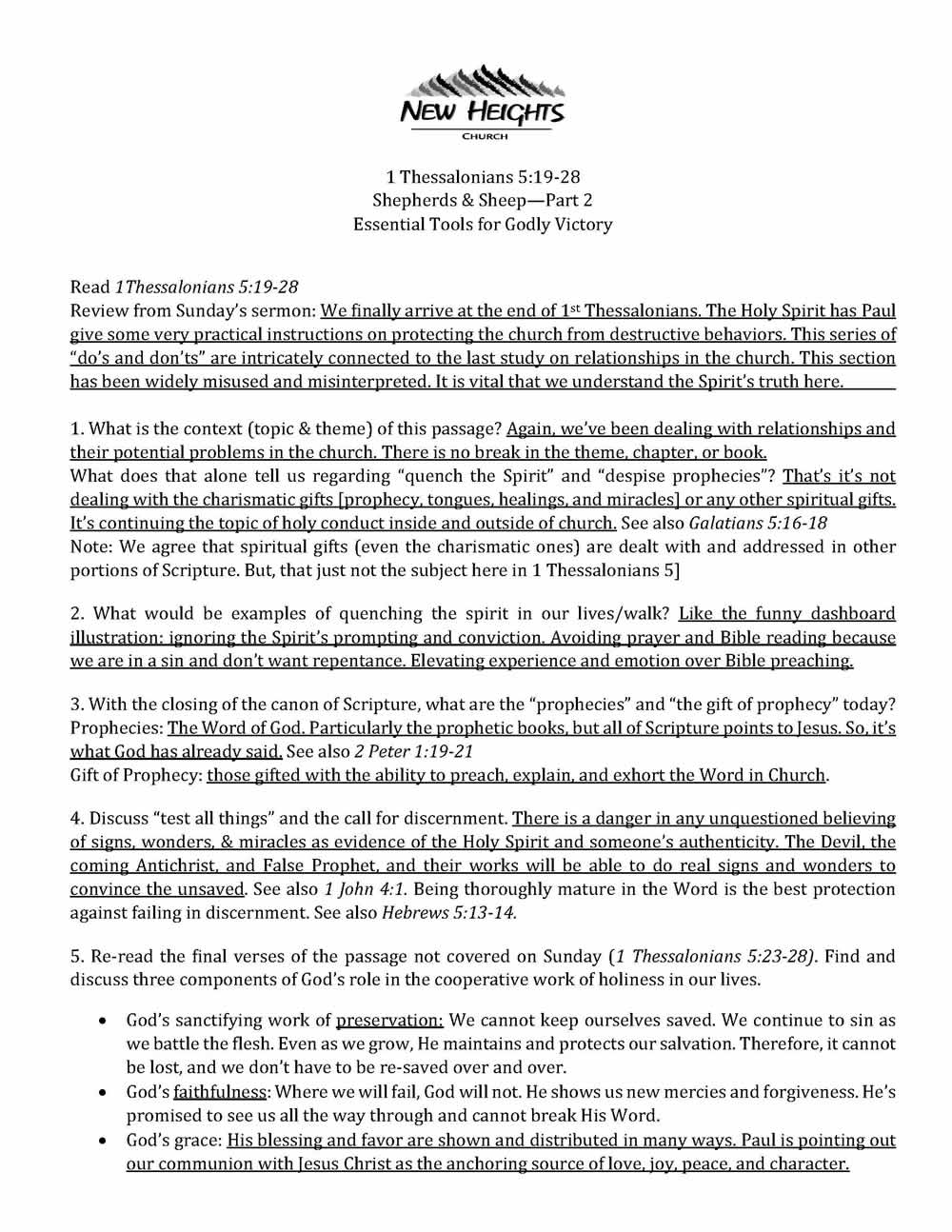 NEW HEIGHTS
CHURCH

1 Thessalonians 5:19-28
Shepherds & Sheep—Part 2
Essential Tools for Godly Victory

Read 1Thessalonians 5:19-28
Review from Sunday's sermon: We finally arrive at the end of 1st Thessalonians. The Holy Spirit has Paul give some very practical instructions on protecting the church from destructive behaviors. This series of "do's and don'ts" are intricately connected to the last study on relationships in the church. This section has been widely misused and misinterpreted. It is vital that we understand the Spirit's truth here.

1. What is the context (topic & theme) of this passage? Again, we've been dealing with relationships and their potential problems in the church. There is no break in the theme, chapter, or book.
What does that alone tell us regarding "quench the Spirit" and "despise prophecies"? That's it's not dealing with the charismatic gifts [prophecy, tongues, healings, and miracles] or any other spiritual gifts. It's continuing the topic of holy conduct inside and outside of church. See also Galatians 5:16-18
Note: We agree that spiritual gifts (even the charismatic ones) are dealt with and addressed in other portions of Scripture. But, that just not the subject here in 1 Thessalonians 5]

2. What would be examples of quenching the spirit in our lives/walk? Like the funny dashboard illustration: ignoring the Spirit's prompting and conviction. Avoiding prayer and Bible reading because we are in a sin and don't want repentance. Elevating experience and emotion over Bible preaching.

3. With the closing of the canon of Scripture, what are the "prophecies" and "the gift of prophecy" today?
Prophecies: The Word of God. Particularly the prophetic books, but all of Scripture points to Jesus. So, it's what God has already said. See also 2 Peter 1:19-21
Gift of Prophecy: those gifted with the ability to preach, explain, and exhort the Word in Church.

4. Discuss "test all things" and the call for discernment. There is a danger in any unquestioned believing of signs, wonders, & miracles as evidence of the Holy Spirit and someone's authenticity. The Devil, the coming Antichrist, and False Prophet, and their works will be able to do real signs and wonders to convince the unsaved. See also 1 John 4:1. Being thoroughly mature in the Word is the best protection against failing in discernment. See also Hebrews 5:13-14.

5. Re-read the final verses of the passage not covered on Sunday (1 Thessalonians 5:23-28). Find and discuss three components of God's role in the cooperative work of holiness in our lives.

• God's sanctifying work of preservation: We cannot keep ourselves saved. We continue to sin as we battle the flesh. Even as we grow, He maintains and protects our salvation. Therefore, it cannot be lost, and we don't have to be re-saved over and over.
• God's faithfulness: Where we will fail, God will not. He shows us new mercies and forgiveness. He's promised to see us all the way through and cannot break His Word.
• God's grace: His blessing and favor are shown and distributed in many ways. Paul is pointing out our communion with Jesus Christ as the anchoring source of love, joy, peace, and character.